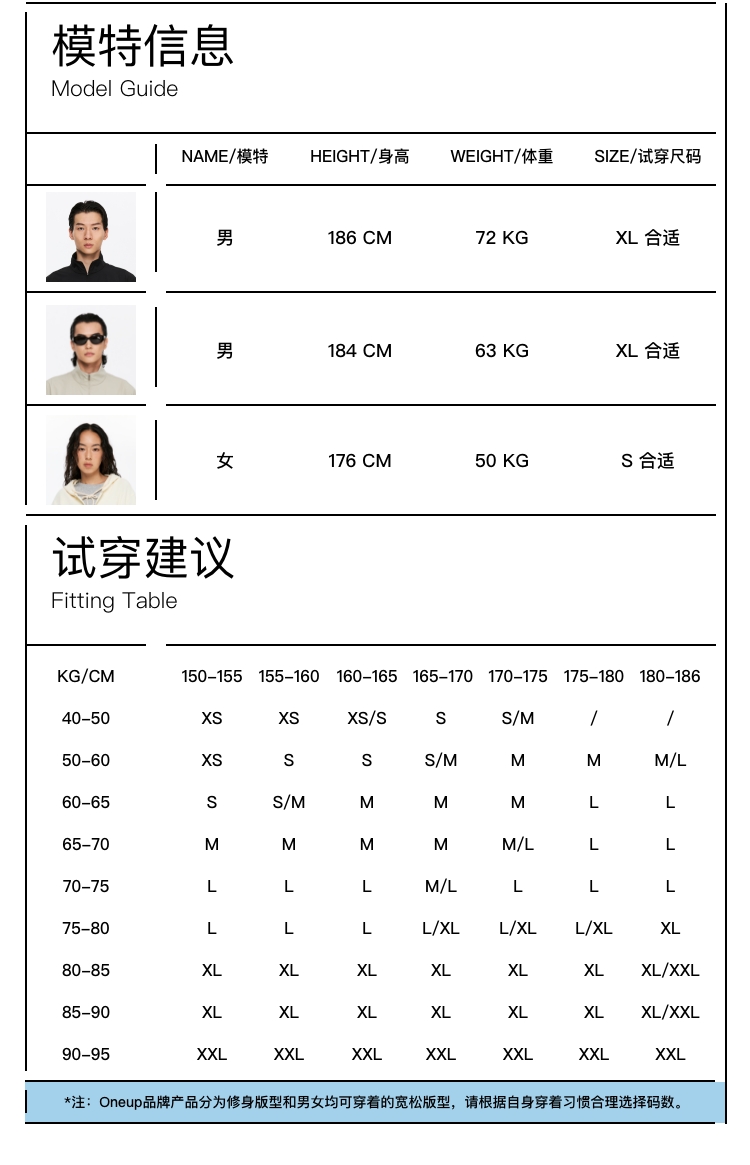 模特信息
Model Guide

| | NAME/模特 | HEIGHT/身高 | WEIGHT/体重 | SIZE/试穿尺码 |
|---|---|---|---|---|
| | 男 | 186 CM | 72 KG | XL 合适 |
| | 男 | 184 CM | 63 KG | XL 合适 |
| | 女 | 176 CM | 50 KG | S 合适 |

试穿建议
Fitting Table

| KG/CM | 150-155 | 155-160 | 160-165 | 165-170 | 170-175 | 175-180 | 180-186 |
|---|---|---|---|---|---|---|---|
| 40-50 | XS | XS | XS/S | S | S/M | / | / |
| 50-60 | XS | S | S | S/M | M | M | M/L |
| 60-65 | S | S/M | M | M | M | L | L |
| 65-70 | M | M | M | M | M/L | L | L |
| 70-75 | L | L | L | M/L | L | L | L |
| 75-80 | L | L | L | L/XL | L/XL | L/XL | XL |
| 80-85 | XL | XL | XL | XL | XL | XL | XL/XXL |
| 85-90 | XL | XL | XL | XL | XL | XL | XL/XXL |
| 90-95 | XXL | XXL | XXL | XXL | XXL | XXL | XXL |

*注：Oneup品牌产品分为修身版型和男女均可穿着的宽松版型，请根据自身穿着习惯合理选择码数。